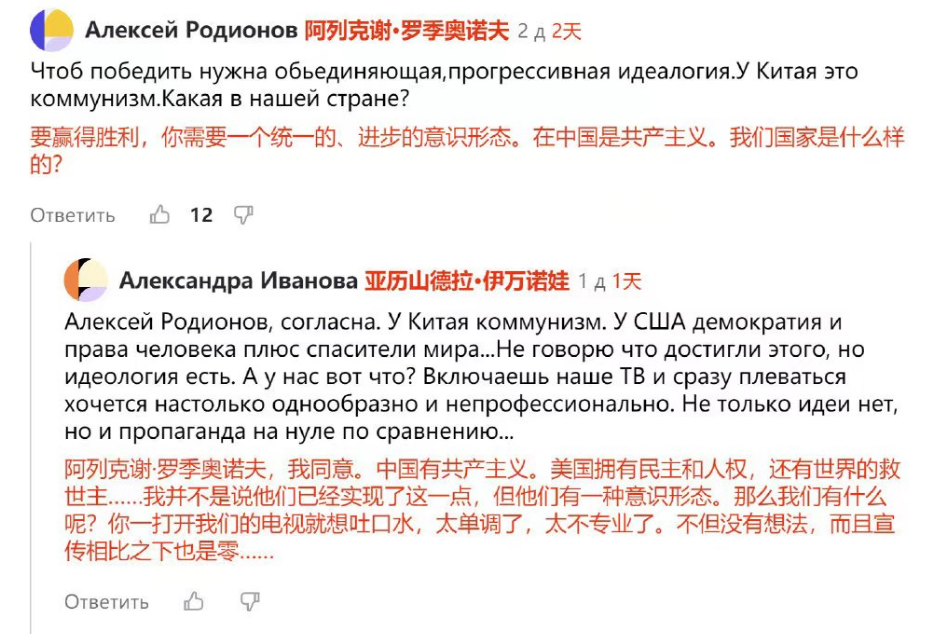 Алексей Родионов 阿列克谢·罗季奥诺夫 2 д 2天

Чтоб победить нужна обьединяющая,прогрессивная идеалогия.У Китая это коммунизм.Какая в нашей стране?

要赢得胜利，你需要一个统一的、进步的意识形态。在中国是共产主义。我们国家是什么样的?

Ответить 12

Александра Иванова 亚历山德拉·伊万诺娃 1 д 1天

Алексей Родионов, согласна. У Китая коммунизм. У США демократия и права человека плюс спасители мира...Не говорю что достигли этого, но идеология есть. А у нас вот что? Включаешь наше ТВ и сразу плеваться хочется настолько однообразно и непрофессионально. Не только идеи нет, но и пропаганда на нуле по сравнению...

阿列克谢·罗季奥诺夫，我同意。中国有共产主义。美国拥有民主和人权，还有世界的救世主……我并不是说他们已经实现了这一点，但他们有一种意识形态。那么我们有什么呢？你一打开我们的电视就想吐口水，太单调了，太不专业了。不但没有想法，而且宣传相比之下也是零……

Ответить